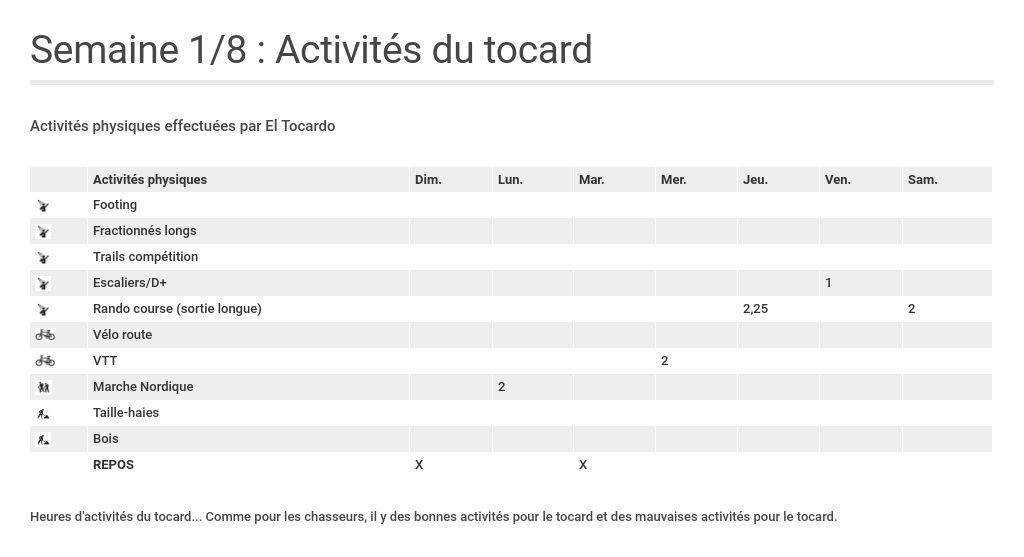 Semaine 1/8 : Activités du tocard

Activités physiques effectuées par El Tocardo

| | Activités physiques | Dim. | Lun. | Mar. | Mer. | Jeu. | Ven. | Sam. |
|---|---|---|---|---|---|---|---|---|
| | Footing | | | | | | | |
| | Fractionnés longs | | | | | | | |
| | Trails compétition | | | | | | | |
| | Escaliers/D+ | | | | | | 1 | |
| | Rando course (sortie longue) | | | | | 2,25 | | 2 |
| | Vélo route | | | | | | | |
| | VTT | | | | 2 | | | |
| | Marche Nordique | | 2 | | | | | |
| | Taille-haies | | | | | | | |
| | Bois | | | | | | | |
| | REPOS | X | | X | | | | |

Heures d'activités du tocard... Comme pour les chasseurs, il y des bonnes activités pour le tocard et des mauvaises activités pour le tocard.